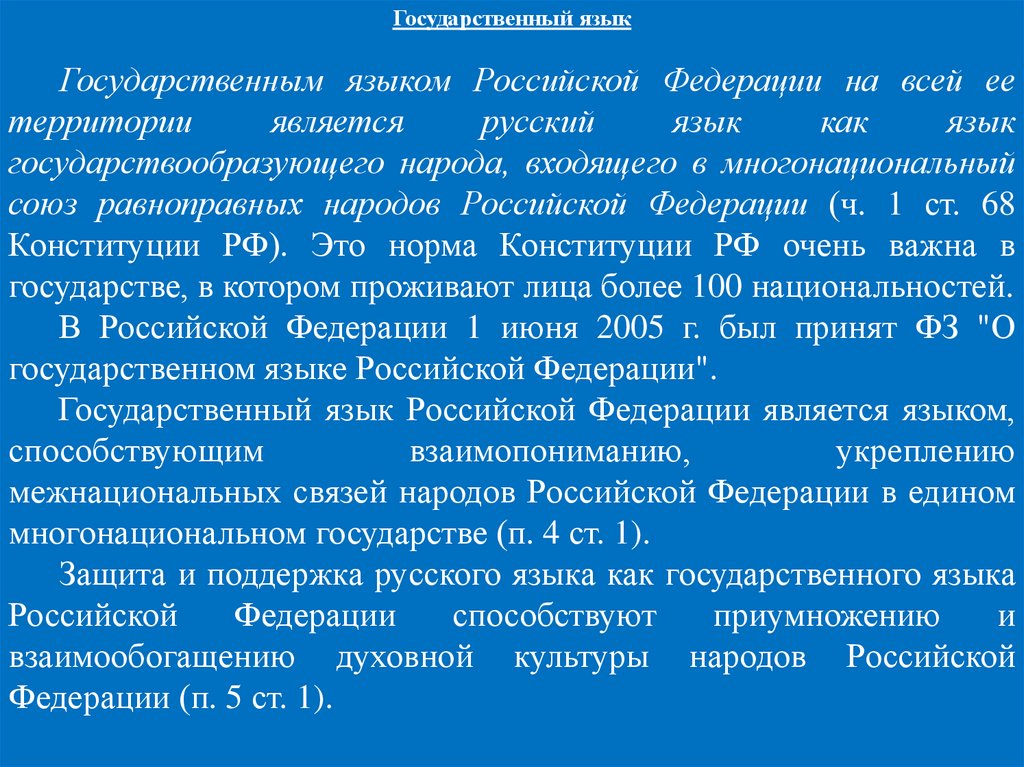 Государственный язык

Государственным языком Российской Федерации на всей ее территории является русский язык как язык государствообразующего народа, входящего в многонациональный союз равноправных народов Российской Федерации (ч. 1 ст. 68 Конституции РФ). Это норма Конституции РФ очень важна в государстве, в котором проживают лица более 100 национальностей.

В Российской Федерации 1 июня 2005 г. был принят ФЗ "О государственном языке Российской Федерации".

Государственный язык Российской Федерации является языком, способствующим взаимопониманию, укреплению межнациональных связей народов Российской Федерации в едином многонациональном государстве (п. 4 ст. 1).

Защита и поддержка русского языка как государственного языка Российской Федерации способствуют приумножению и взаимообогащению духовной культуры народов Российской Федерации (п. 5 ст. 1).